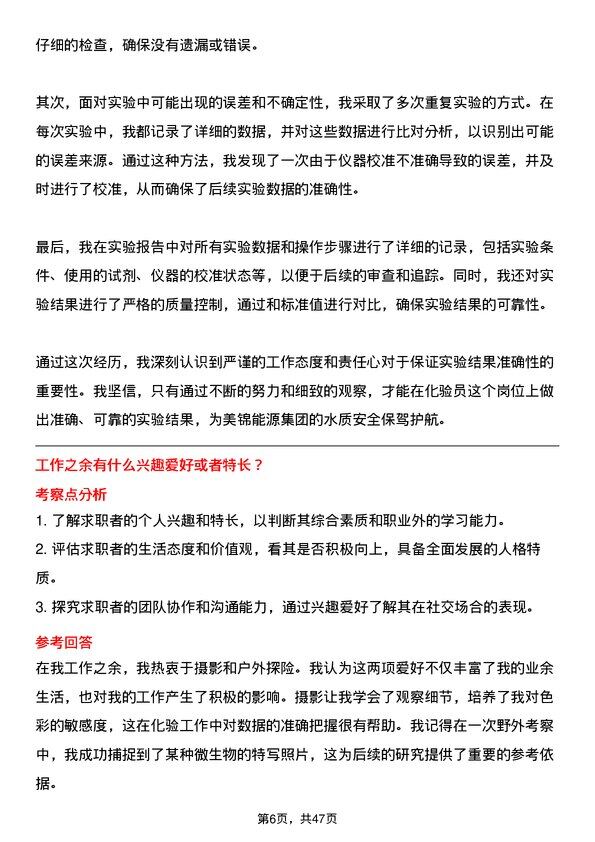 仔细的检查，确保没有遗漏或错误。

其次，面对实验中可能出现的误差和不确定性，我采取了多次重复实验的方式。在每次实验中，我都记录了详细的数据，并对这些数据进行比对分析，以识别出可能的误差来源。通过这种方法，我发现了一次由于仪器校准不准确导致的误差，并及时进行了校准，从而确保了后续实验数据的准确性。

最后，我在实验报告中对所有实验数据和操作步骤进行了详细的记录，包括实验条件、使用的试剂、仪器的校准状态等，以便于后续的审查和追踪。同时，我还对实验结果进行了严格的质量控制，通过和标准值进行对比，确保实验结果的可靠性。

通过这次经历，我深刻认识到严谨的工作态度和责任心对于保证实验结果准确性的重要性。我坚信，只有通过不断的努力和细致的观察，才能在化验员这个岗位上做出准确、可靠的实验结果，为美锦能源集团的水质安全保驾护航。

工作之余有什么兴趣爱好或者特长？

考察点分析

1. 了解求职者的个人兴趣和特长，以判断其综合素质和职业外的学习能力。

2. 评估求职者的生活态度和价值观，看其是否积极向上，具备全面发展的人格特质。

3. 探究求职者的团队协作和沟通能力，通过兴趣爱好了解其在社交场合的表现。

参考回答

在我工作之余，我热衷于摄影和户外探险。我认为这两项爱好不仅丰富了我的业余生活，也对我的工作产生了积极的影响。摄影让我学会了观察细节，培养了我对色彩的敏感度，这在化验工作中对数据的准确把握很有帮助。我记得在一次野外考察中，我成功捕捉到了某种微生物的特写照片，这为后续的研究提供了重要的参考依据。

第6页，共47页